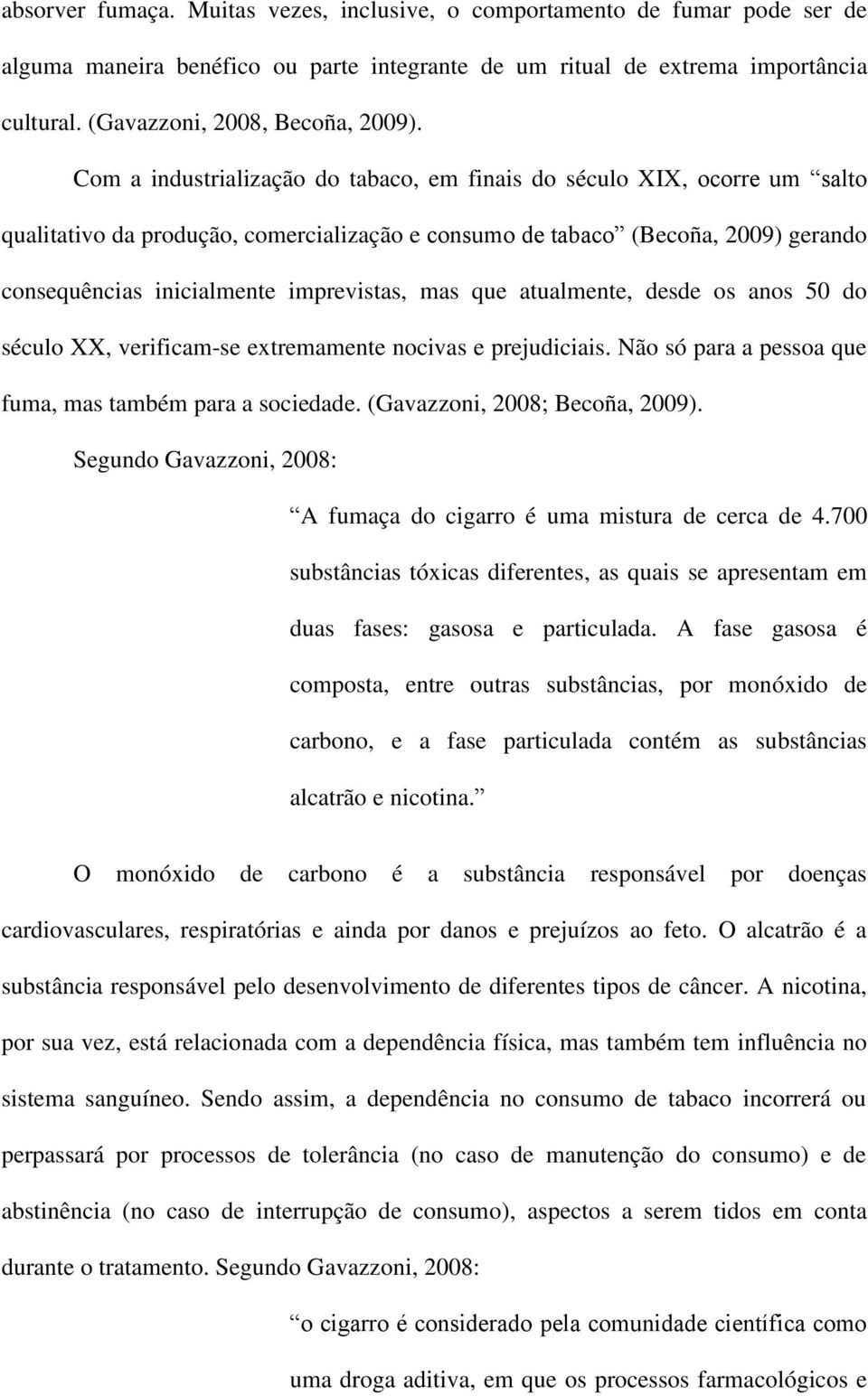 absorver fumaça. Muitas vezes, inclusive, o comportamento de fumar pode ser de alguma maneira benéfico ou parte integrante de um ritual de extrema importância cultural. (Gavazzoni, 2008, Becoña, 2009).

Com a industrialização do tabaco, em finais do século XIX, ocorre um “salto qualitativo da produção, comercialização e consumo de tabaco” (Becoña, 2009) gerando consequências inicialmente imprevistas, mas que atualmente, desde os anos 50 do século XX, verificam-se extremamente nocivas e prejudiciais. Não só para a pessoa que fuma, mas também para a sociedade. (Gavazzoni, 2008; Becoña, 2009).

Segundo Gavazzoni, 2008:

“A fumaça do cigarro é uma mistura de cerca de 4.700 substâncias tóxicas diferentes, as quais se apresentam em duas fases: gasosa e particulada. A fase gasosa é composta, entre outras substâncias, por monóxido de carbono, e a fase particulada contém as substâncias alcatrão e nicotina.”

O monóxido de carbono é a substância responsável por doenças cardiovasculares, respiratórias e ainda por danos e prejuízos ao feto. O alcatrão é a substância responsável pelo desenvolvimento de diferentes tipos de câncer. A nicotina, por sua vez, está relacionada com a dependência física, mas também tem influência no sistema sanguíneo. Sendo assim, a dependência no consumo de tabaco incorrerá ou perpassará por processos de tolerância (no caso de manutenção do consumo) e de abstinência (no caso de interrupção de consumo), aspectos a serem tidos em conta durante o tratamento. Segundo Gavazzoni, 2008:

“o cigarro é considerado pela comunidade científica como uma droga aditiva, em que os processos farmacológicos e